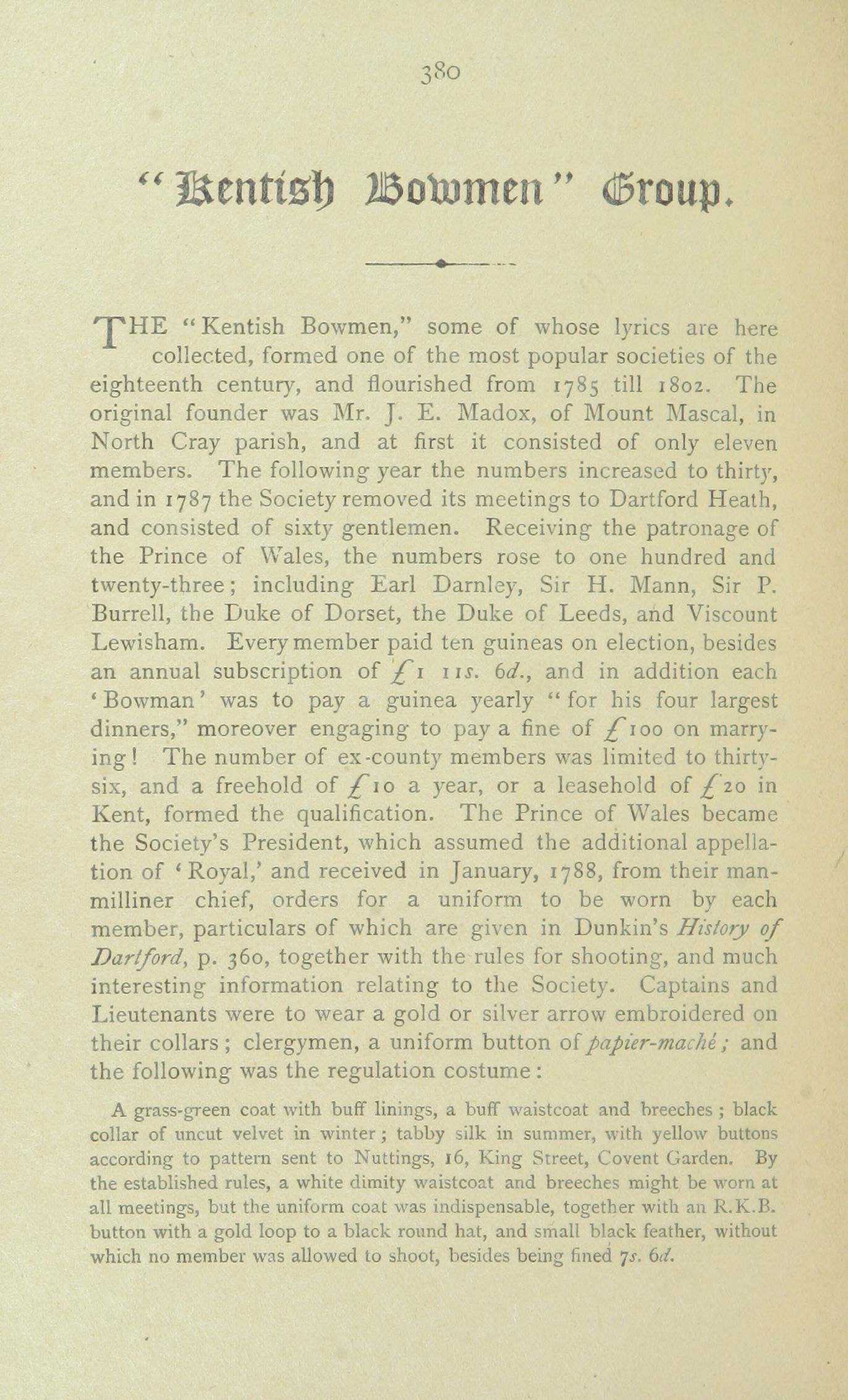 380

"Kentish Bowmen" Group.

THE "Kentish Bowmen," some of whose lyrics are here collected, formed one of the most popular societies of the eighteenth century, and flourished from 1785 till 1802. The original founder was Mr. J. E. Madox, of Mount Mascal, in North Cray parish, and at first it consisted of only eleven members. The following year the numbers increased to thirty, and in 1787 the Society removed its meetings to Dartford Heath, and consisted of sixty gentlemen. Receiving the patronage of the Prince of Wales, the numbers rose to one hundred and twenty-three; including Earl Darnley, Sir H. Mann, Sir P. Burrell, the Duke of Dorset, the Duke of Leeds, and Viscount Lewisham. Every member paid ten guineas on election, besides an annual subscription of £1 11s. 6d., and in addition each 'Bowman' was to pay a guinea yearly "for his four largest dinners," moreover engaging to pay a fine of £100 on marrying! The number of ex-county members was limited to thirty-six, and a freehold of £10 a year, or a leasehold of £20 in Kent, formed the qualification. The Prince of Wales became the Society's President, which assumed the additional appellation of 'Royal,' and received in January, 1788, from their man-milliner chief, orders for a uniform to be worn by each member, particulars of which are given in Dunkin's History of Dartford, p. 360, together with the rules for shooting, and much interesting information relating to the Society. Captains and Lieutenants were to wear a gold or silver arrow embroidered on their collars; clergymen, a uniform button of papier-maché; and the following was the regulation costume:

A grass-green coat with buff linings, a buff waistcoat and breeches; black collar of uncut velvet in winter; tabby silk in summer, with yellow buttons according to pattern sent to Nuttings, 16, King Street, Covent Garden. By the established rules, a white dimity waistcoat and breeches might be worn at all meetings, but the uniform coat was indispensable, together with an R.K.B. button with a gold loop to a black round hat, and small black feather, without which no member was allowed to shoot, besides being fined 7s. 6d.